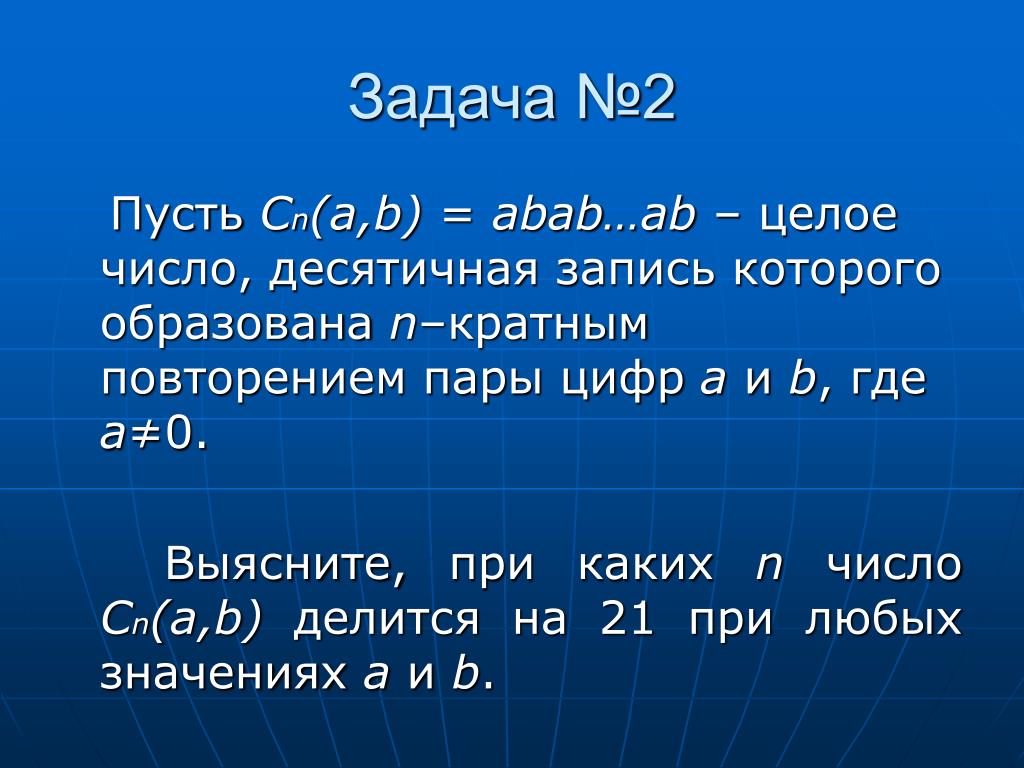 Задача №2

Пусть $C_n(a,b) = abab…ab$ – целое число, десятичная запись которого образована $n$–кратным повторением пары цифр $a$ и $b$, где $a≠0$.

Выясните, при каких $n$ число $C_n(a,b)$ делится на 21 при любых значениях $a$ и $b$.